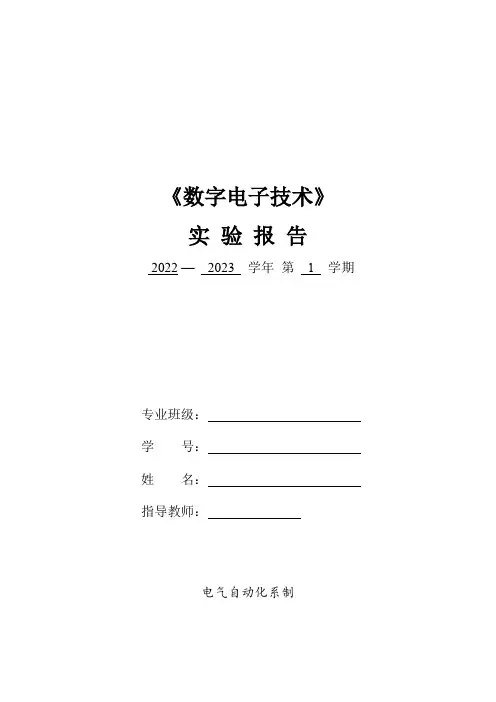 《数字电子技术》

实 验 报 告

2022 — 2023 学年 第 1 学期

专业班级：

学　　号：

姓　　名：

指导教师：

电气自动化系制